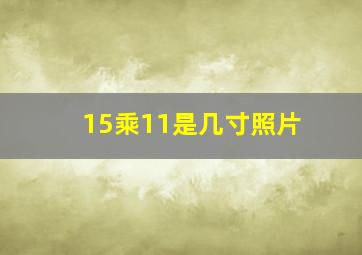 15乘11是几寸照片